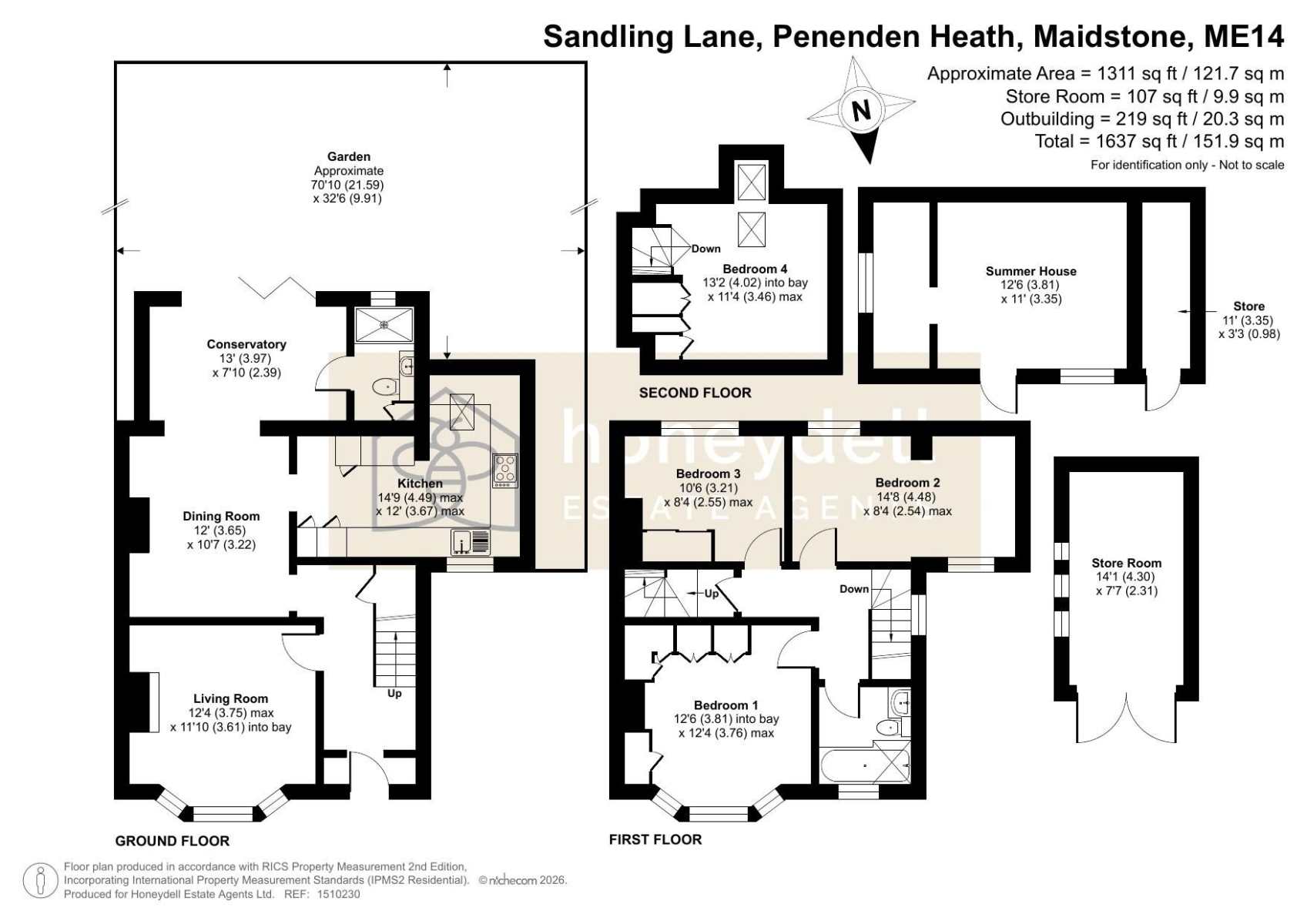 Sandling Lane, Penenden Heath, Maidstone, ME14

Approximate Area = 1311 sq ft / 121.7 sq m
Store Room = 107 sq ft / 9.9 sq m
Outbuilding = 219 sq ft / 20.3 sq m
Total = 1637 sq ft / 151.9 sq m
For identification only - Not to scale

N

Garden
Approximate
70'10 (21.59)
x 32'6 (9.91)

Conservatory
13' (3.97)
x 7'10 (2.39)

Kitchen
14'9 (4.49) max
x 12' (3.67) max

Dining Room
12' (3.65)
x 10'7 (3.22)

Living Room
12'4 (3.75) max
x 11'10 (3.61) into bay

Up

GROUND FLOOR

Down

Bedroom 4
13'2 (4.02) into bay
x 11'4 (3.46) max

SECOND FLOOR

Summer House
12'6 (3.81)
x 11' (3.35)

Store
11' (3.35)
x 3'3 (0.98)

honeydell
ESTATE AGENTS

Bedroom 3
10'6 (3.21)
x 8'4 (2.55) max

Bedroom 2
14'8 (4.48)
x 8'4 (2.54) max

Up

Down

Bedroom 1
12'6 (3.81) into bay
x 12'4 (3.76) max

FIRST FLOOR

Store Room
14'1 (4.30)
x 7'7 (2.31)

Floor plan produced in accordance with RICS Property Measurement 2nd Edition, Incorporating International Property Measurement Standards (IPMS2 Residential). © nichecom 2026.
Produced for Honeydell Estate Agents Ltd. REF: 1510230